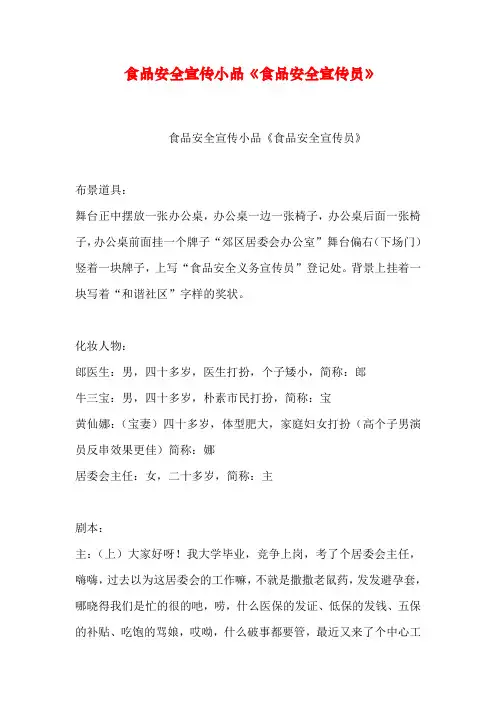 食品安全宣传小品《食品安全宣传员》

食品安全宣传小品《食品安全宣传员》

布景道具：

舞台正中摆放一张办公桌，办公桌一边一张椅子，办公桌后面一张椅子，办公桌前面挂一个牌子“郊区居委会办公室”舞台偏右（下场门）竖着一块牌子，上写“食品安全义务宣传员”登记处。背景上挂着一块写着“和谐社区”字样的奖状。

化妆人物：

郎医生：男，四十多岁，医生打扮，个子矮小，简称：郎

牛三宝：男，四十多岁，朴素市民打扮，简称：宝

黄仙娜：（宝妻）四十多岁，体型肥大，家庭妇女打扮（高个子男演员反串效果更佳）简称：娜

居委会主任：女，二十多岁，简称：主

剧本：

主：（上）大家好呀！我大学毕业，竞争上岗，考了个居委会主任，嗨嗨，过去以为这居委会的工作嘛，不就是撒撒老鼠药，发发避孕套，哪晓得我们是忙的很的吔，唠，什么医保的发证、低保的发钱、五保的补贴、吃饱的骂娘，哎呦，什么破事都要管，最近又来了个中心工